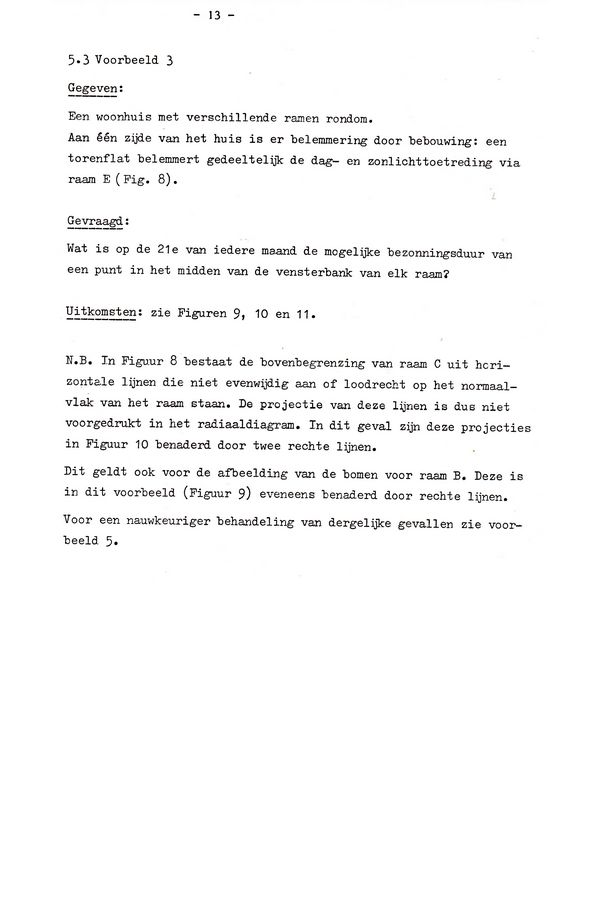 - 13 -

5.3 Voorbeeld 3

Gegeven:

Een woonhuis met verschillende ramen rondom.
Aan één zijde van het huis is er belemmering door bebouwing: een torenflat belemmert gedeeltelijk de dag- en zonlichttoetreding via raam E (Fig. 8).

Gevraagd:

Wat is op de 21e van iedere maand de mogelijke bezonningsduur van een punt in het midden van de vensterbank van elk raam?

Uitkomsten: zie Figuren 9, 10 en 11.

N.B. In Figuur 8 bestaat de bovenbegrenzing van raam C uit horizontale lijnen die niet evenwijdig aan of loodrecht op het normaalvlak van het raam staan. De projectie van deze lijnen is dus niet voorgedrukt in het radiaaldiagram. In dit geval zijn deze projecties in Figuur 10 benaderd door twee rechte lijnen.

Dit geldt ook voor de afbeelding van de bomen voor raam B. Deze is in dit voorbeeld (Figuur 9) eveneens benaderd door rechte lijnen.

Voor een nauwkeuriger behandeling van dergelijke gevallen zie voorbeeld 5.